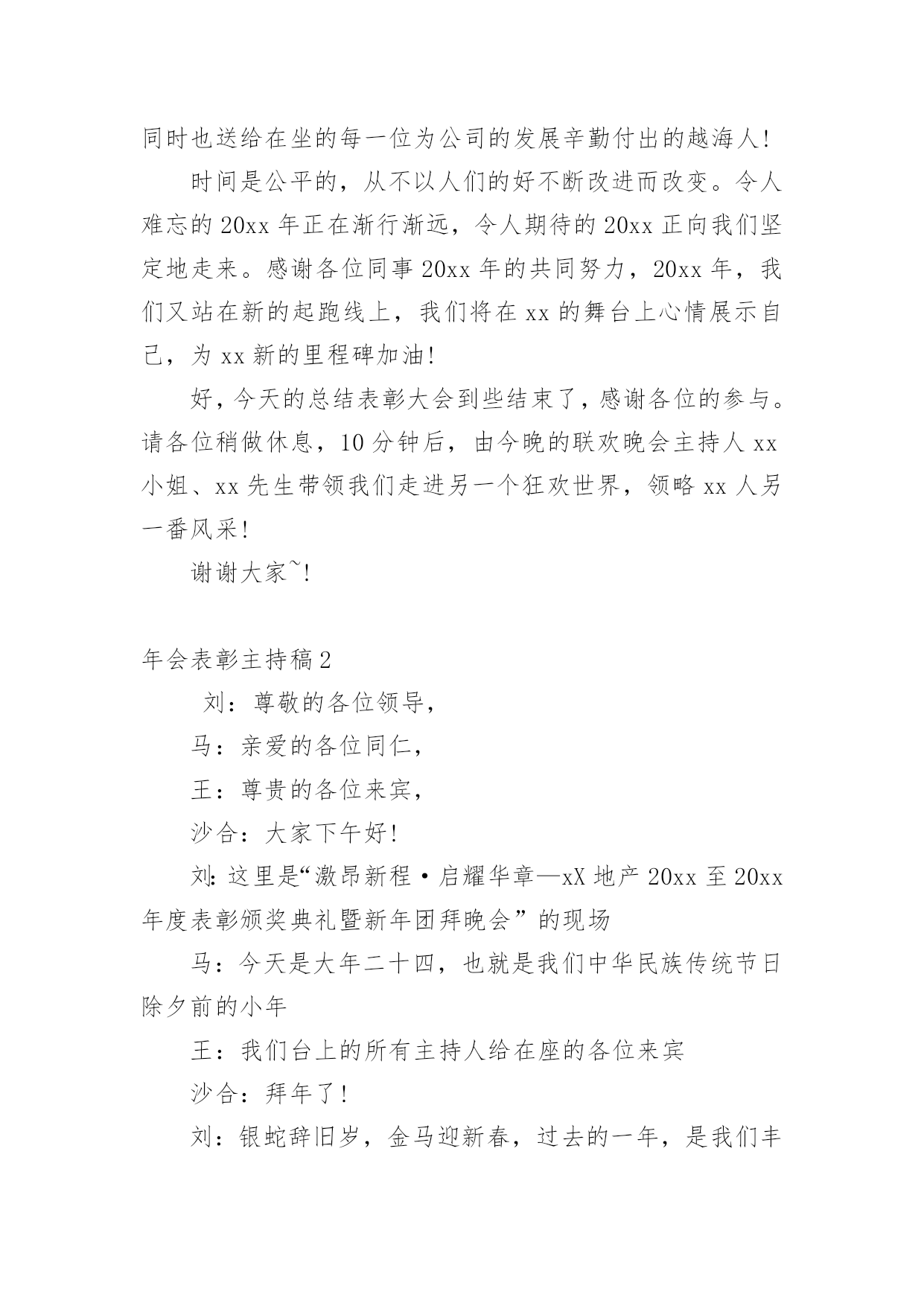 同时也送给在坐的每一位为公司的发展辛勤付出的越海人!

时间是公平的，从不以人们的好不断改进而改变。令人难忘的20xx年正在渐行渐远，令人期待的20xx正向我们坚定地走来。感谢各位同事20xx年的共同努力，20xx年，我们又站在新的起跑线上，我们将在xx的舞台上心情展示自己，为xx新的里程碑加油!

好，今天的总结表彰大会到些结束了，感谢各位的参与。请各位稍做休息，10分钟后，由今晚的联欢晚会主持人xx小姐、xx先生带领我们走进另一个狂欢世界，领略xx人另一番风采!

谢谢大家~!

年会表彰主持稿2

刘：尊敬的各位领导，

马：亲爱的各位同仁，

王：尊贵的各位来宾，

沙合：大家下午好!

刘:这里是“激昂新程·启耀华章—xX地产20xx至20xx年度表彰颁奖典礼暨新年团拜晚会”的现场

马：今天是大年二十四，也就是我们中华民族传统节日除夕前的小年

王：我们台上的所有主持人给在座的各位来宾

沙合：拜年了!

刘：银蛇辞旧岁，金马迎新春，过去的一年，是我们丰